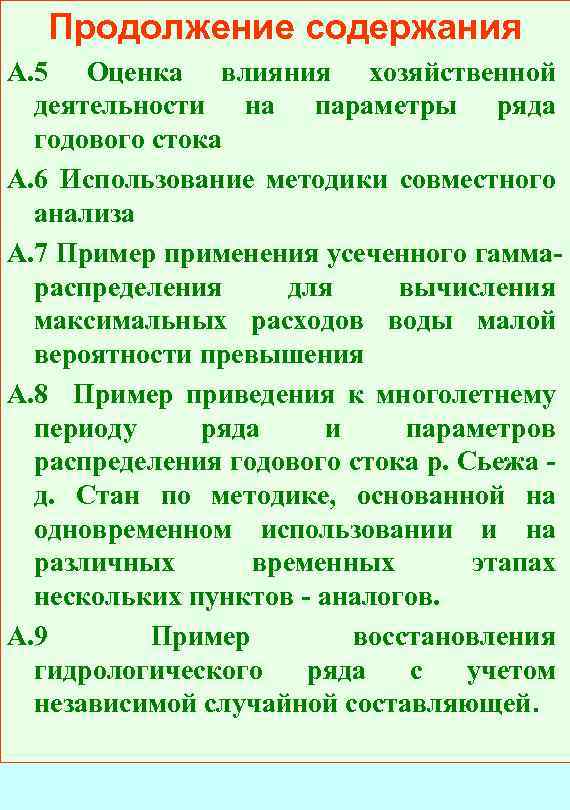 Продолжение содержания

А.5 Оценка влияния хозяйственной деятельности на параметры ряда годового стока

А.6 Использование методики совместного анализа

А.7 Пример применения усеченного гамма-распределения для вычисления максимальных расходов воды малой вероятности превышения

А.8 Пример приведения к многолетнему периоду ряда и параметров распределения годового стока р. Сьежа - д. Стан по методике, основанной на одновременном использовании и на различных временных этапах нескольких пунктов - аналогов.

А.9 Пример восстановления гидрологического ряда с учетом независимой случайной составляющей.